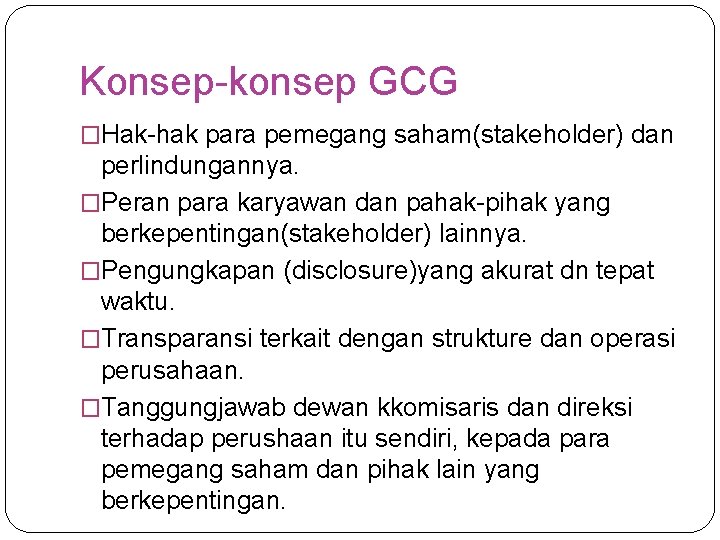 Konsep-konsep GCG

□Hak-hak para pemegang saham(stakeholder) dan perlindungannya.

□Peran para karyawan dan pahak-pihak yang berkepentingan(stakeholder) lainnya.

□Pengungkapan (disclosure)yang akurat dn tepat waktu.

□Transparansi terkait dengan strukture dan operasi perusahaan.

□Tanggungjawab dewan kkomisaris dan direksi terhadap perushaan itu sendiri, kepada para pemegang saham dan pihak lain yang berkepentingan.